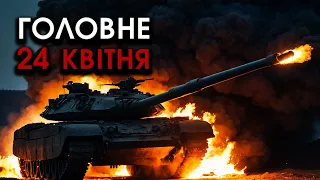 ГОЛОВНЕ
24 КВІТНЯ